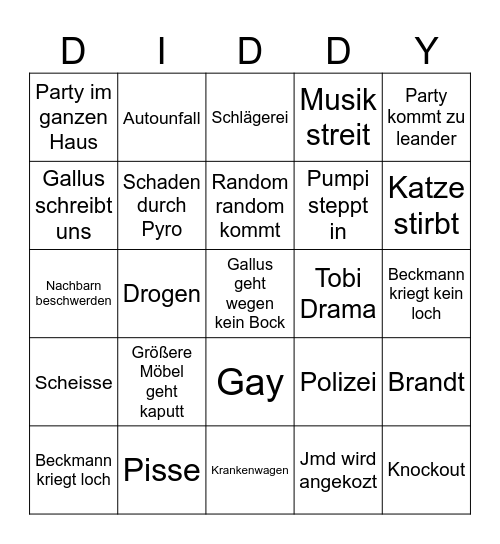 | D | I | D | D | Y |
|---|---|---|---|---|
| Party im ganzen Haus | Autounfall | Schlägerei | Musik streit | Party kommt zu leander |
| Gallus schreibt uns | Schaden durch Pyro | Random random kommt | Pumpi steppt in | Katze stirbt |
| Nachbarn beschwerden | Drogen | Gallus geht wegen kein Bock | Tobi Drama | Beckmann kriegt kein loch |
| Scheisse | Größere Möbel geht kaputt | Gay | Polizei | Brandt |
| Beckmann kriegt loch | Pisse | Krankenwagen | Jmd wird angekozt | Knockout |